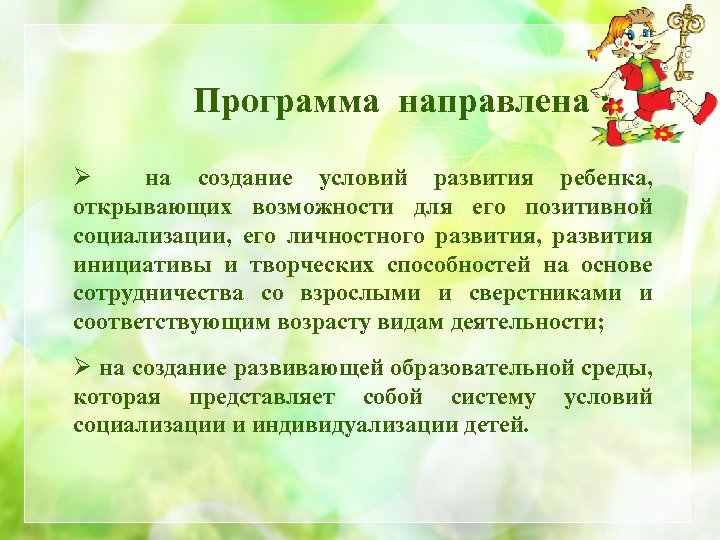 Программа направлена :

➢ на создание условий развития ребенка, открывающих возможности для его позитивной социализации, его личностного развития, развития инициативы и творческих способностей на основе сотрудничества со взрослыми и сверстниками и соответствующим возрасту видам деятельности;

➢ на создание развивающей образовательной среды, которая представляет собой систему условий социализации и индивидуализации детей.